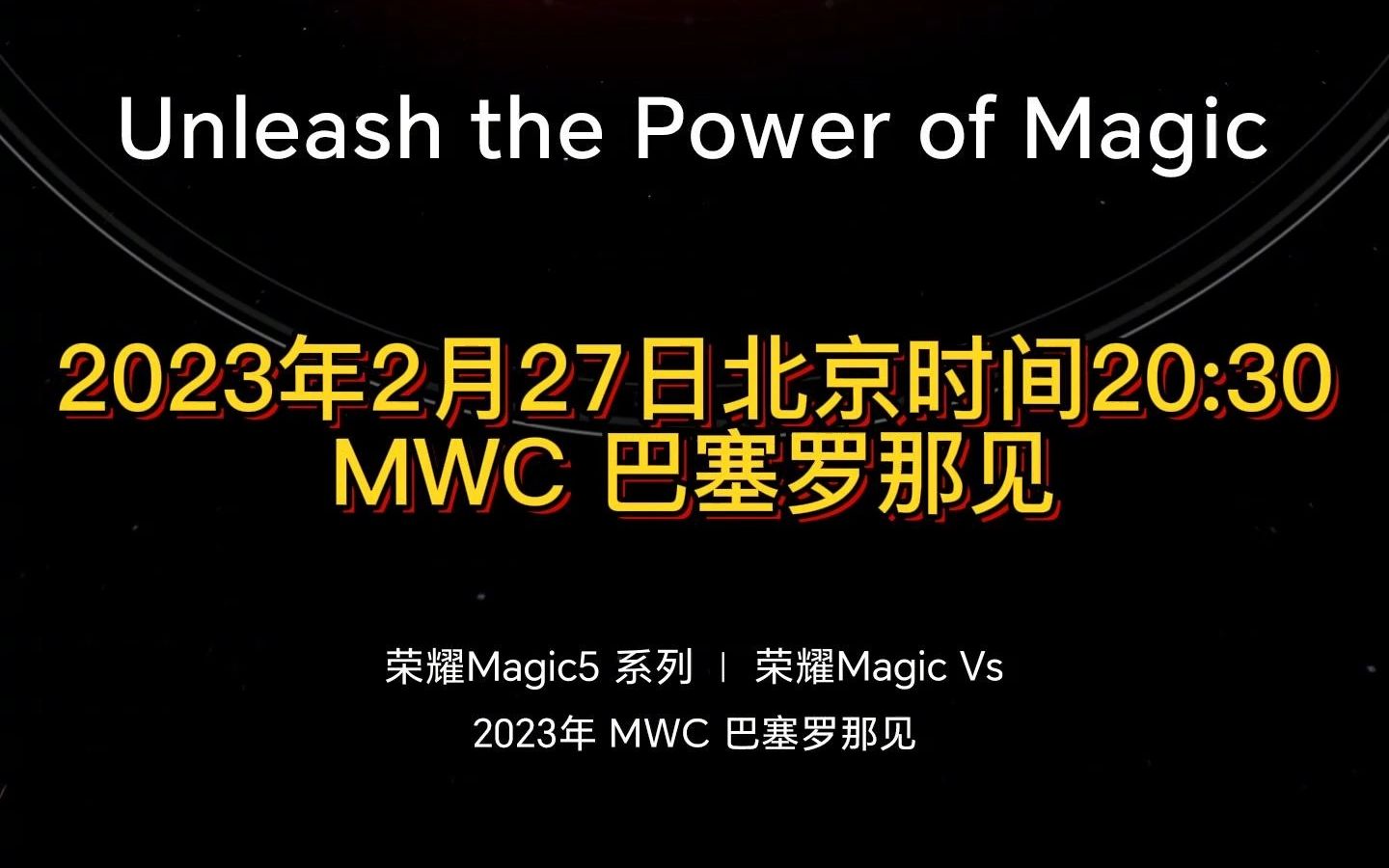 Unleash the Power of Magic

2023年2月27日北京时间20:30
MWC 巴塞罗那见

荣耀Magic5 系列 | 荣耀Magic Vs
2023年 MWC 巴塞罗那见